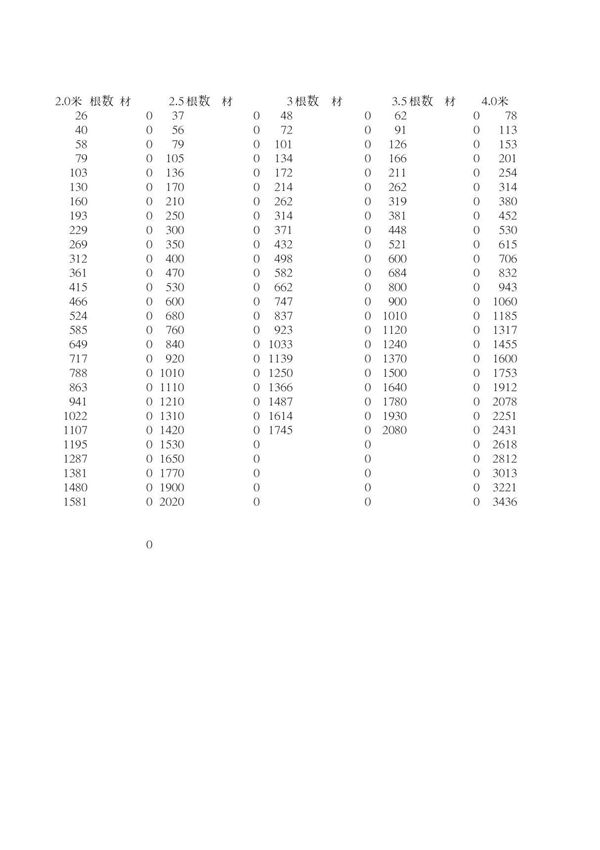 | 2.0米 | 根数 | 材 | 2.5 | 根数 | 材 | 3 | 根数 | 材 | 3.5 | 根数 | 材 | 4.0米 |
|---|---|---|---|---|---|---|---|---|---|---|---|---|
| 26 | | 0 | 37 | | 0 | 48 | | 0 | 62 | | 0 | 78 |
| 40 | | 0 | 56 | | 0 | 72 | | 0 | 91 | | 0 | 113 |
| 58 | | 0 | 79 | | 0 | 101 | | 0 | 126 | | 0 | 153 |
| 79 | | 0 | 105 | | 0 | 134 | | 0 | 166 | | 0 | 201 |
| 103 | | 0 | 136 | | 0 | 172 | | 0 | 211 | | 0 | 254 |
| 130 | | 0 | 170 | | 0 | 214 | | 0 | 262 | | 0 | 314 |
| 160 | | 0 | 210 | | 0 | 262 | | 0 | 319 | | 0 | 380 |
| 193 | | 0 | 250 | | 0 | 314 | | 0 | 381 | | 0 | 452 |
| 229 | | 0 | 300 | | 0 | 371 | | 0 | 448 | | 0 | 530 |
| 269 | | 0 | 350 | | 0 | 432 | | 0 | 521 | | 0 | 615 |
| 312 | | 0 | 400 | | 0 | 498 | | 0 | 600 | | 0 | 706 |
| 361 | | 0 | 470 | | 0 | 582 | | 0 | 684 | | 0 | 832 |
| 415 | | 0 | 530 | | 0 | 662 | | 0 | 800 | | 0 | 943 |
| 466 | | 0 | 600 | | 0 | 747 | | 0 | 900 | | 0 | 1060 |
| 524 | | 0 | 680 | | 0 | 837 | | 0 | 1010 | | 0 | 1185 |
| 585 | | 0 | 760 | | 0 | 923 | | 0 | 1120 | | 0 | 1317 |
| 649 | | 0 | 840 | | 0 | 1033 | | 0 | 1240 | | 0 | 1455 |
| 717 | | 0 | 920 | | 0 | 1139 | | 0 | 1370 | | 0 | 1600 |
| 788 | | 0 | 1010 | | 0 | 1250 | | 0 | 1500 | | 0 | 1753 |
| 863 | | 0 | 1110 | | 0 | 1366 | | 0 | 1640 | | 0 | 1912 |
| 941 | | 0 | 1210 | | 0 | 1487 | | 0 | 1780 | | 0 | 2078 |
| 1022 | | 0 | 1310 | | 0 | 1614 | | 0 | 1930 | | 0 | 2251 |
| 1107 | | 0 | 1420 | | 0 | 1745 | | 0 | 2080 | | 0 | 2431 |
| 1195 | | 0 | 1530 | | 0 | | | 0 | | | 0 | 2618 |
| 1287 | | 0 | 1650 | | 0 | | | 0 | | | 0 | 2812 |
| 1381 | | 0 | 1770 | | 0 | | | 0 | | | 0 | 3013 |
| 1480 | | 0 | 1900 | | 0 | | | 0 | | | 0 | 3221 |
| 1581 | | 0 | 2020 | | 0 | | | 0 | | | 0 | 3436 |

0